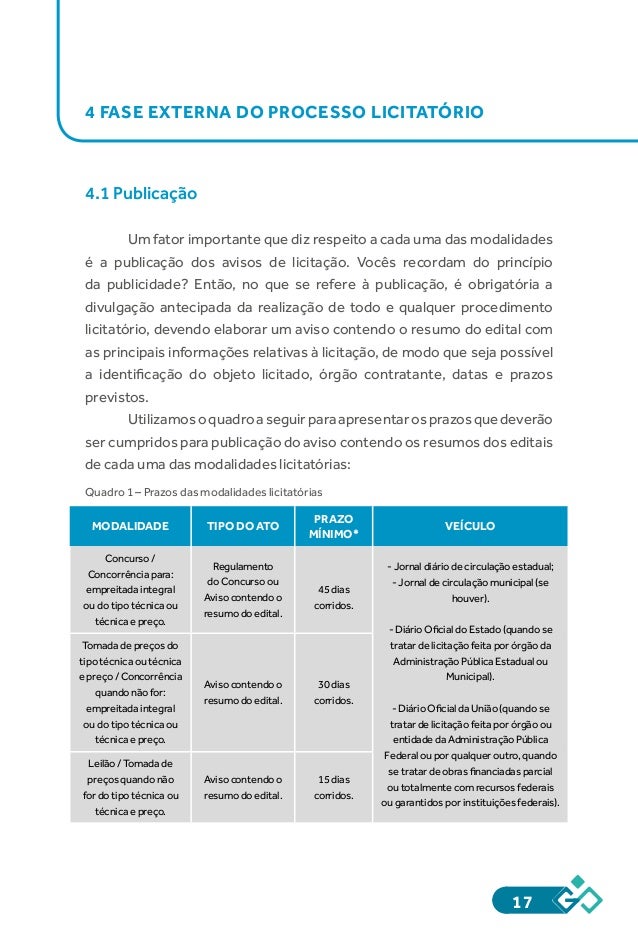 4 FASE EXTERNA DO PROCESSO LICITATÓRIO

4.1 Publicação

Um fator importante que diz respeito a cada uma das modalidades é a publicação dos avisos de licitação. Vocês recordam do princípio da publicidade? Então, no que se refere à publicação, é obrigatória a divulgação antecipada da realização de todo e qualquer procedimento licitatório, devendo elaborar um aviso contendo o resumo do edital com as principais informações relativas à licitação, de modo que seja possível a identificação do objeto licitado, órgão contratante, datas e prazos previstos.

Utilizamos o quadro a seguir para apresentar os prazos que deverão ser cumpridos para publicação do aviso contendo os resumos dos editais de cada uma das modalidades licitatórias:

Quadro 1 – Prazos das modalidades licitatórias

| MODALIDADE | TIPO DO ATO | PRAZO MÍNIMO* | VEÍCULO |
|---|---|---|---|
| Concurso / Concorrência para: empreitada integral ou do tipo técnica ou técnica e preço. | Regulamento do Concurso ou Aviso contendo o resumo do edital. | 45 dias corridos. | - Jornal diário de circulação estadual; - Jornal de circulação municipal (se houver). - Diário Oficial do Estado (quando se tratar de licitação feita por órgão da Administração Pública Estadual ou Municipal). - Diário Oficial da União (quando se tratar de licitação feita por órgão ou entidade da Administração Pública Federal ou por qualquer outro, quando se tratar de obras financiadas parcial ou totalmente com recursos federais ou garantidos por instituições federais). |
| Tomada de preços do tipo técnica ou técnica e preço / Concorrência quando não for: empreitada integral ou do tipo técnica ou técnica e preço. | Aviso contendo o resumo do edital. | 30 dias corridos. | |
| Leilão / Tomada de preços quando não for do tipo técnica ou técnica e preço. | Aviso contendo o resumo do edital. | 15 dias corridos. | |

17